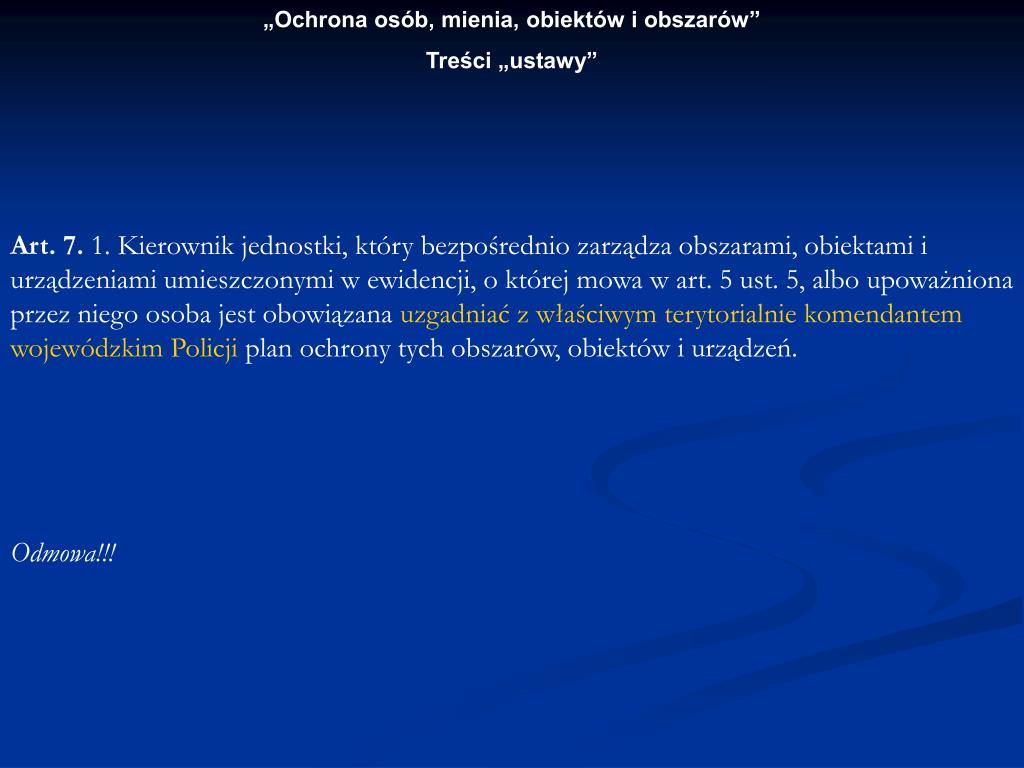 „Ochrona osób, mienia, obiektów i obszarów”

Treści „ustawy”

Art. 7. 1. Kierownik jednostki, który bezpośrednio zarządza obszarami, obiektami i urządzeniami umieszczonymi w ewidencji, o której mowa w art. 5 ust. 5, albo upoważniona przez niego osoba jest obowiązana uzgadniać z właściwym terytorialnie komendantem wojewódzkim Policji plan ochrony tych obszarów, obiektów i urządzeń.

Odmowa!!!